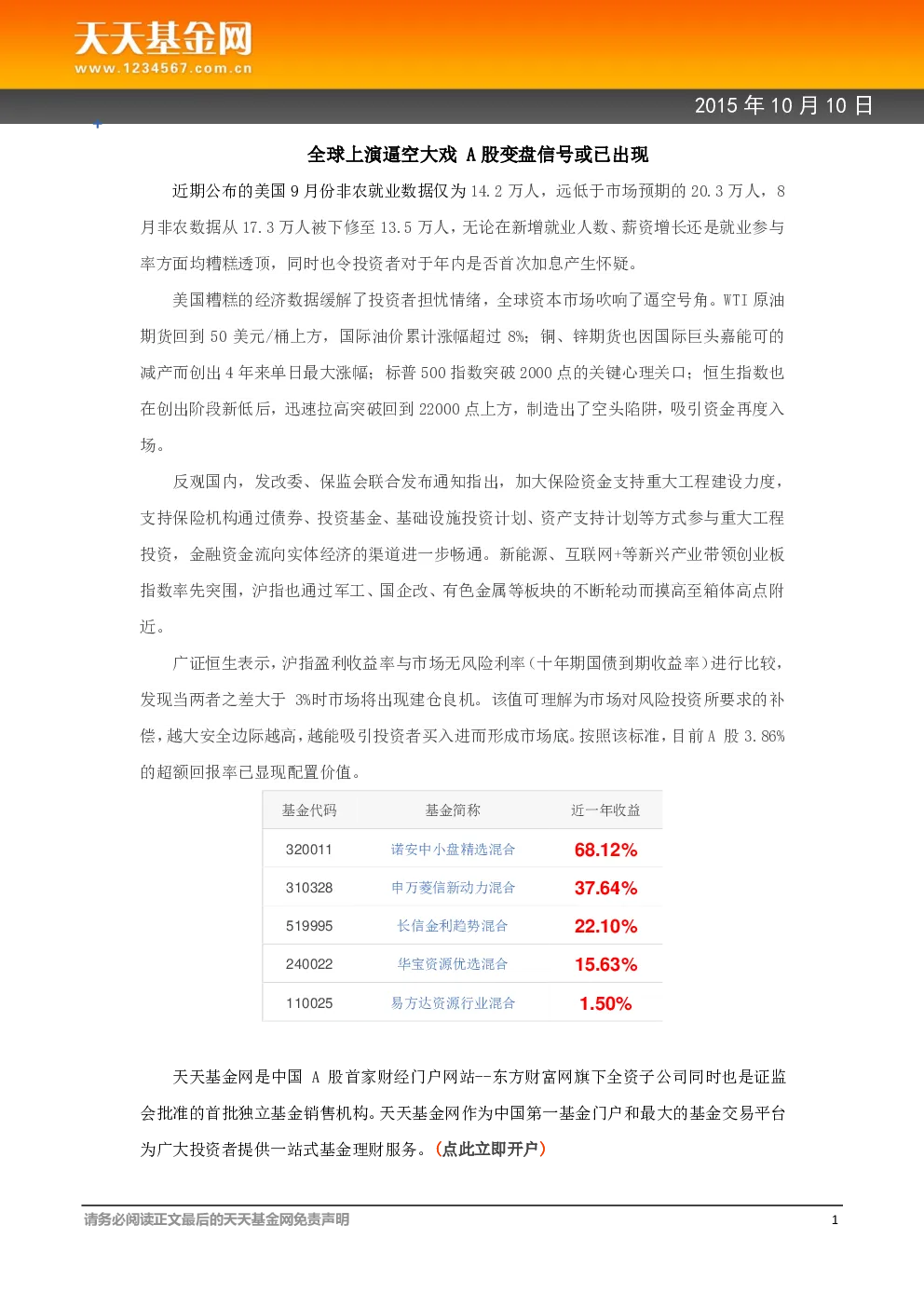 天天基金网
www.1234567.com.cn

2015 年 10 月 10 日

全球上演逼空大戏 A 股变盘信号或已出现

近期公布的美国 9 月份非农就业数据仅为 14.2 万人，远低于市场预期的 20.3 万人，8 月非农数据从 17.3 万人被下修至 13.5 万人，无论在新增就业人数、薪资增长还是就业参与率方面均糟糕透顶，同时也令投资者对于年内是否首次加息产生怀疑。

美国糟糕的经济数据缓解了投资者担忧情绪，全球资本市场吹响了逼空号角。WTI 原油期货回到 50 美元/桶上方，国际油价累计涨幅超过 8%；铜、锌期货也因国际巨头嘉能可的减产而创出 4 年来单日最大涨幅；标普 500 指数突破 2000 点的关键心理关口；恒生指数也在创出阶段新低后，迅速拉高突破回到 22000 点上方，制造出了空头陷阱，吸引资金再度入场。

反观国内，发改委、保监会联合发布通知指出，加大保险资金支持重大工程建设力度，支持保险机构通过债券、投资基金、基础设施投资计划、资产支持计划等方式参与重大工程投资，金融资金流向实体经济的渠道进一步畅通。新能源、互联网+等新兴产业带领创业板指数率先突围，沪指也通过军工、国企改、有色金属等板块的不断轮动而摸高至箱体高点附近。

广证恒生表示，沪指盈利收益率与市场无风险利率（十年期国债到期收益率）进行比较，发现当两者之差大于 3%时市场将出现建仓良机。该值可理解为市场对风险投资所要求的补偿，越大安全边际越高，越能吸引投资者买入进而形成市场底。按照该标准，目前 A 股 3.86%的超额回报率已显现配置价值。

| 基金代码 | 基金简称 | 近一年收益 |
|---|---|---|
| 320011 | 诺安中小盘精选混合 | 68.12% |
| 310328 | 申万菱信新动力混合 | 37.64% |
| 519995 | 长信金利趋势混合 | 22.10% |
| 240022 | 华宝资源优选混合 | 15.63% |
| 110025 | 易方达资源行业混合 | 1.50% |

天天基金网是中国 A 股首家财经门户网站--东方财富网旗下全资子公司同时也是证监会批准的首批独立基金销售机构。天天基金网作为中国第一基金门户和最大的基金交易平台为广大投资者提供一站式基金理财服务。（点此立即开户）

请务必阅读正文最后的天天基金网免责声明

1